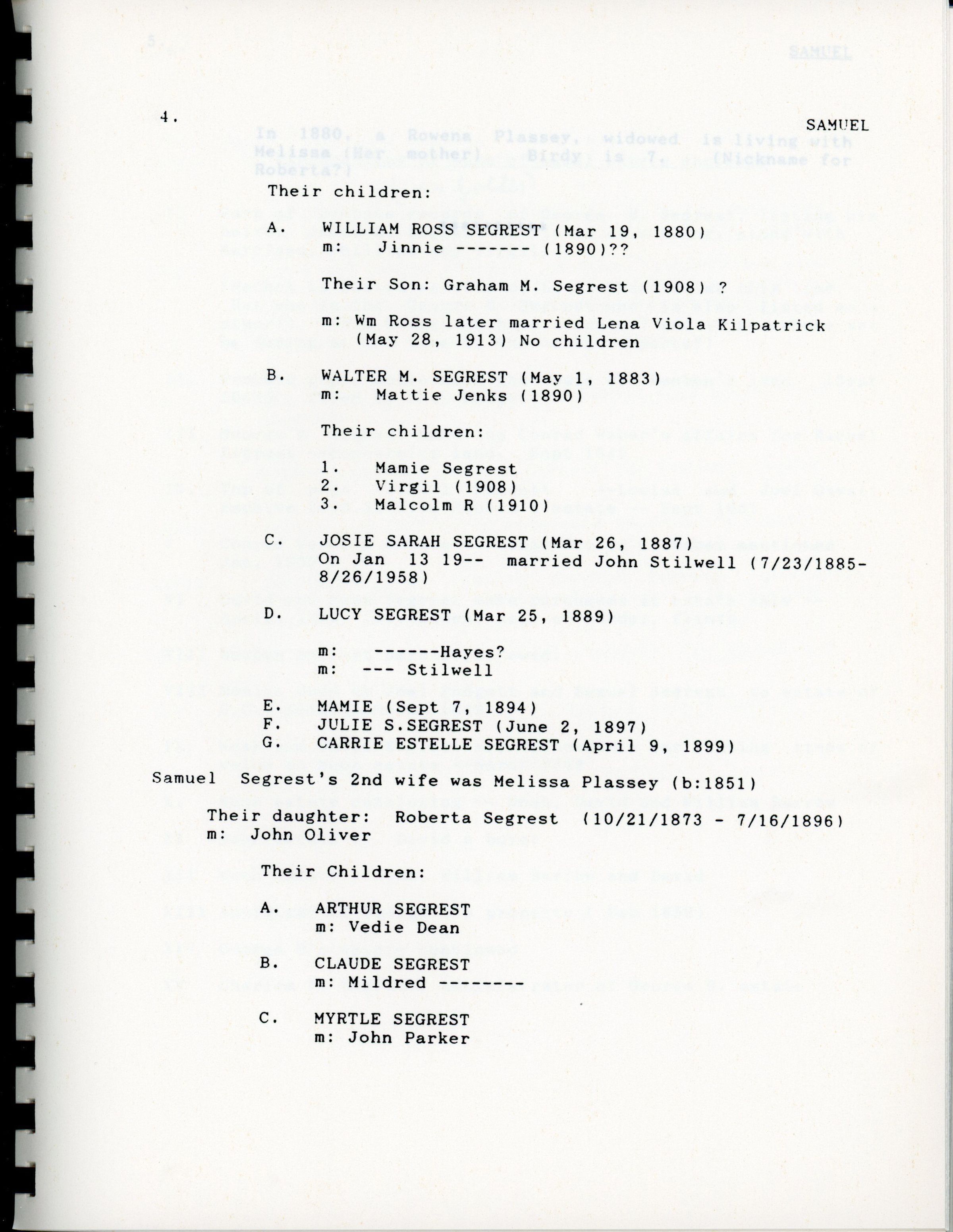 4.

SAMUEL

Their children:

A. WILLIAM ROSS SEGREST (Mar 19, 1880)
m: Jinnie ------- (1890)??

Their Son: Graham M. Segrest (1908) ?

m: Wm Ross later married Lena Viola Kilpatrick (May 28, 1913) No children

B. WALTER M. SEGREST (May 1, 1883)
m: Mattie Jenks (1890)

Their children:

1. Mamie Segrest
2. Virgil (1908)
3. Malcolm R (1910)

C. JOSIE SARAH SEGREST (Mar 26, 1887)
On Jan 13 19-- married John Stilwell (7/23/1885-8/26/1958)

D. LUCY SEGREST (Mar 25, 1889)

m: ------Hayes?
m: --- Stilwell

E. MAMIE (Sept 7, 1894)
F. JULIE S.SEGREST (June 2, 1897)
G. CARRIE ESTELLE SEGREST (April 9, 1899)

Samuel Segrest's 2nd wife was Melissa Plassey (b:1851)

Their daughter: Roberta Segrest (10/21/1873 - 7/16/1896)
m: John Oliver

Their Children:

A. ARTHUR SEGREST
m: Vedie Dean

B. CLAUDE SEGREST
m: Mildred --------

C. MYRTLE SEGREST
m: John Parker